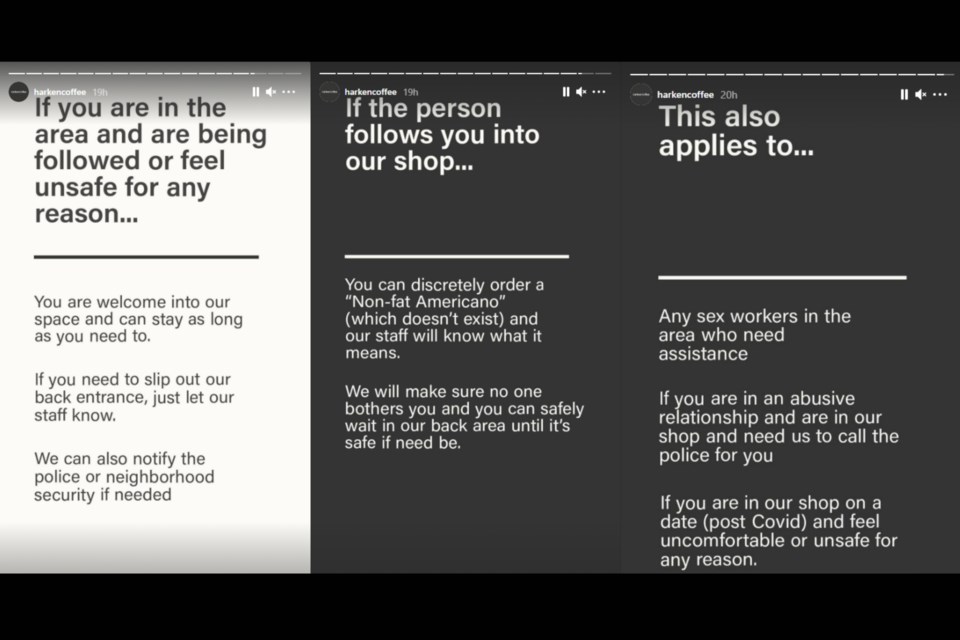 harkencoffee 19h

If you are in the area and are being followed or feel unsafe for any reason...

You are welcome into our space and can stay as long as you need to.

If you need to slip out our back entrance, just let our staff know.

We can also notify the police or neighborhood security if needed

harkencoffee 19h

If the person follows you into our shop...

You can discretely order a "Non-fat Americano" (which doesn't exist) and our staff will know what it means.

We will make sure no one bothers you and you can safely wait in our back area until it's safe if need be.

harkencoffee 20h

This also applies to...

Any sex workers in the area who need assistance

If you are in an abusive relationship and are in our shop and need us to call the police for you

If you are in our shop on a date (post Covid) and feel uncomfortable or unsafe for any reason.